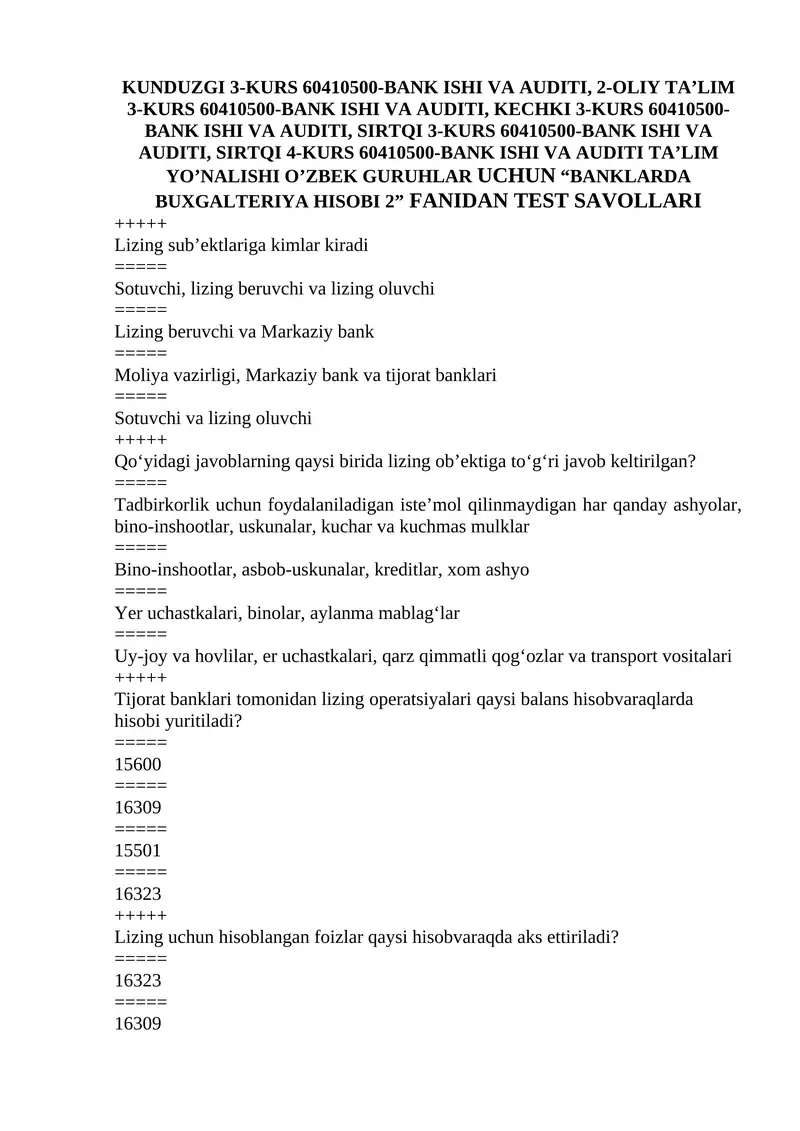 KUNDUZGI 3-KURS 60410500-BANK ISHI VA AUDITI, 2-OLIY TA’LIM 3-KURS 60410500-BANK ISHI VA AUDITI, KECHKI 3-KURS 60410500-BANK ISHI VA AUDITI, SIRTQI 3-KURS 60410500-BANK ISHI VA AUDITI, SIRTQI 4-KURS 60410500-BANK ISHI VA AUDITI TA’LIM YO’NALISHI O’ZBEK GURUHLAR UCHUN “BANKLARDA BUXGALTERIYA HISOBI 2” FANIDAN TEST SAVOLLARI
+++++
Lizing sub’ektlariga kimlar kiradi
=====
Sotuvchi, lizing beruvchi va lizing oluvchi
=====
Lizing beruvchi va Markaziy bank
=====
Moliya vazirligi, Markaziy bank va tijorat banklari
=====
Sotuvchi va lizing oluvchi
+++++
Qo‘yidagi javoblarning qaysi birida lizing ob’ektiga to‘g‘ri javob keltirilgan?
=====
Tadbirkorlik uchun foydalaniladigan iste’mol qilinmaydigan har qanday ashyolar, bino-inshootlar, uskunalar, kuchar va kuchmas mulklar
=====
Bino-inshootlar, asbob-uskunalar, kreditlar, xom ashyo
=====
Yer uchastkalari, binolar, aylanma mablag‘lar
=====
Uy-joy va hovlilar, er uchastkalari, qarz qimmatli qog‘ozlar va transport vositalari
+++++
Tijorat banklari tomonidan lizing operatsiyalari qaysi balans hisobvaraqlarda hisobi yuritiladi?
=====
15600
=====
16309
=====
15501
=====
16323
+++++
Lizing uchun hisoblangan foizlar qaysi hisobvaraqda aks ettiriladi?
=====
16323
=====
16309